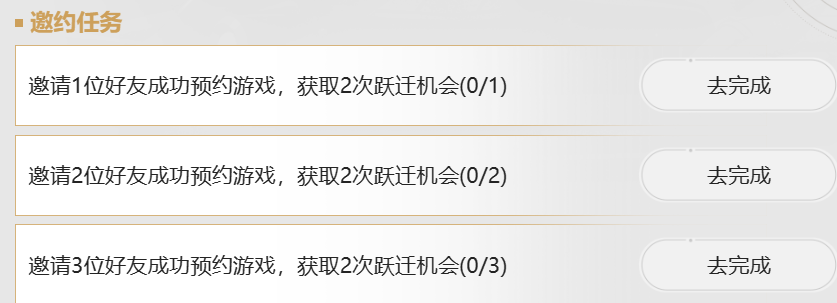 邀约任务

邀请1位好友成功预约游戏，获取2次跃迁机会(0/1)

去完成

邀请2位好友成功预约游戏，获取2次跃迁机会(0/2)

去完成

邀请3位好友成功预约游戏，获取2次跃迁机会(0/3)

去完成